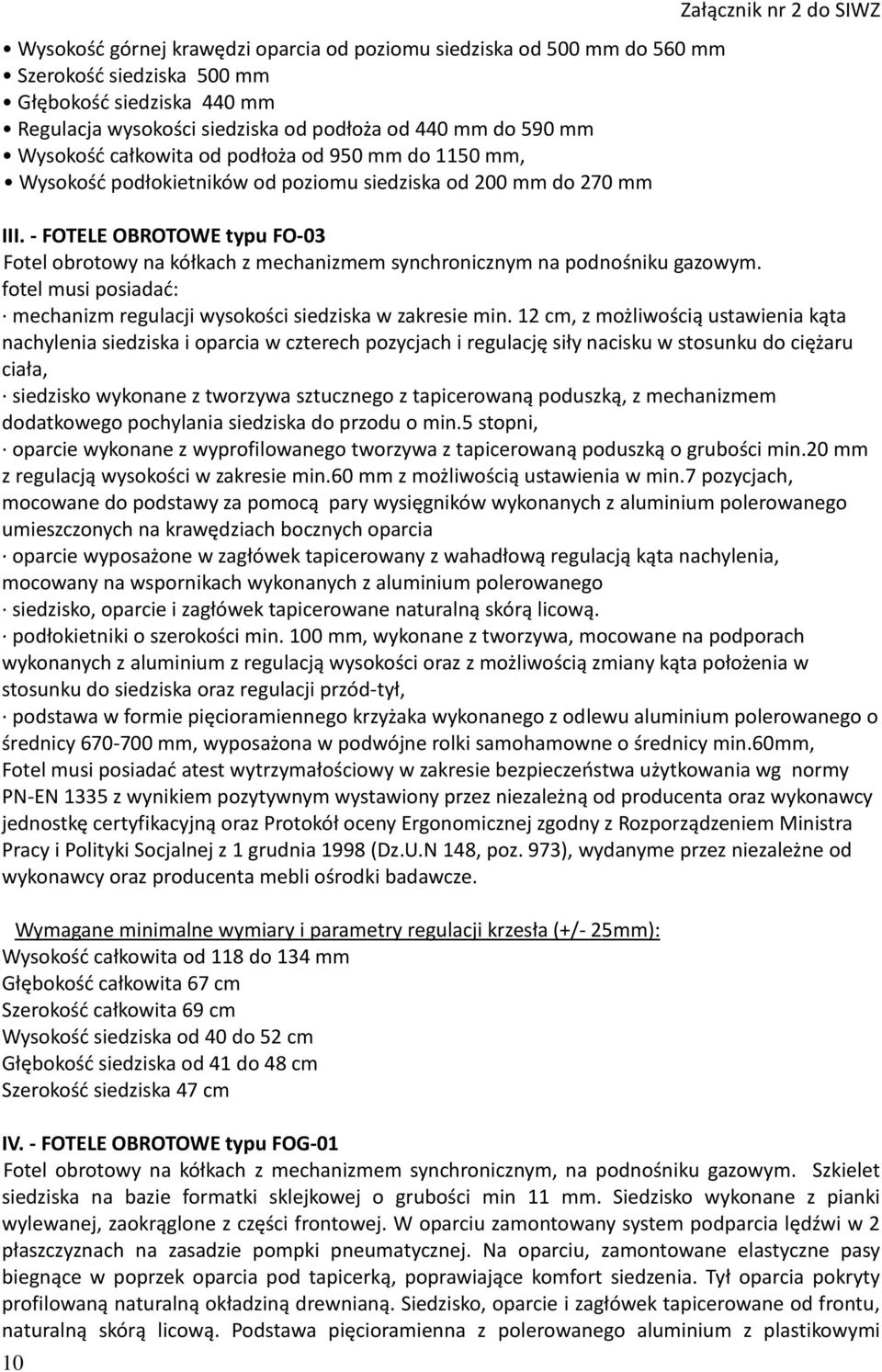 Załącznik nr 2 do SIWZ

• Wysokość górnej krawędzi oparcia od poziomu siedziska od 500 mm do 560 mm
• Szerokość siedziska 500 mm
• Głębokość siedziska 440 mm
• Regulacja wysokości siedziska od podłoża od 440 mm do 590 mm
• Wysokość całkowita od podłoża od 950 mm do 1150 mm,
• Wysokość podłokietników od poziomu siedziska od 200 mm do 270 mm

III. - FOTELE OBROTOWE typu FO-03
Fotel obrotowy na kółkach z mechanizmem synchronicznym na podnośniku gazowym.
fotel musi posiadać:
· mechanizm regulacji wysokości siedziska w zakresie min. 12 cm, z możliwością ustawienia kąta nachylenia siedziska i oparcia w czterech pozycjach i regulację siły nacisku w stosunku do ciężaru ciała,
· siedzisko wykonane z tworzywa sztucznego z tapicerowaną poduszką, z mechanizmem dodatkowego pochylania siedziska do przodu o min.5 stopni,
· oparcie wykonane z wyprofilowanego tworzywa z tapicerowaną poduszką o grubości min.20 mm z regulacją wysokości w zakresie min.60 mm z możliwością ustawienia w min.7 pozycjach, mocowane do podstawy za pomocą pary wysięgników wykonanych z aluminium polerowanego umieszczonych na krawędziach bocznych oparcia
· oparcie wyposażone w zagłówek tapicerowany z wahadłową regulacją kąta nachylenia, mocowany na wspornikach wykonanych z aluminium polerowanego
· siedzisko, oparcie i zagłówek tapicerowane naturalną skórą licową.
· podłokietniki o szerokości min. 100 mm, wykonane z tworzywa, mocowane na podporach wykonanych z aluminium z regulacją wysokości oraz z możliwością zmiany kąta położenia w stosunku do siedziska oraz regulacji przód-tył,
· podstawa w formie pięcioramiennego krzyżaka wykonanego z odlewu aluminium polerowanego o średnicy 670-700 mm, wyposażona w podwójne rolki samohamowne o średnicy min.60mm,
Fotel musi posiadać atest wytrzymałościowy w zakresie bezpieczeństwa użytkowania wg normy PN-EN 1335 z wynikiem pozytywnym wystawiony przez niezależną od producenta oraz wykonawcy jednostkę certyfikacyjną oraz Protokół oceny Ergonomicznej zgodny z Rozporządzeniem Ministra Pracy i Polityki Socjalnej z 1 grudnia 1998 (Dz.U.N 148, poz. 973), wydanyme przez niezależne od wykonawcy oraz producenta mebli ośrodki badawcze.

Wymagane minimalne wymiary i parametry regulacji krzesła (+/- 25mm):
Wysokość całkowita od 118 do 134 mm
Głębokość całkowita 67 cm
Szerokość całkowita 69 cm
Wysokość siedziska od 40 do 52 cm
Głębokość siedziska od 41 do 48 cm
Szerokość siedziska 47 cm

IV. - FOTELE OBROTOWE typu FOG-01
Fotel obrotowy na kółkach z mechanizmem synchronicznym, na podnośniku gazowym. Szkielet siedziska na bazie formatki sklejkowej o grubości min 11 mm. Siedzisko wykonane z pianki wylewanej, zaokrąglone z części frontowej. W oparciu zamontowany system podparcia lędźwi w 2 płaszczyznach na zasadzie pompki pneumatycznej. Na oparciu, zamontowane elastyczne pasy biegnące w poprzek oparcia pod tapicerką, poprawiające komfort siedzenia. Tył oparcia pokryty profilowaną naturalną okładziną drewnianą. Siedzisko, oparcie i zagłówek tapicerowane od frontu, naturalną skórą licową. Podstawa pięcioramienna z polerowanego aluminium z plastikowymi

10